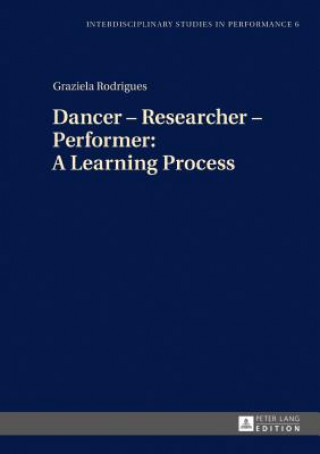 INTERDISCIPLINARY STUDIES IN PERFORMANCE 6

Graziela Rodrigues

Dancer – Researcher – Performer: A Learning Process

PETER LANG EDITION